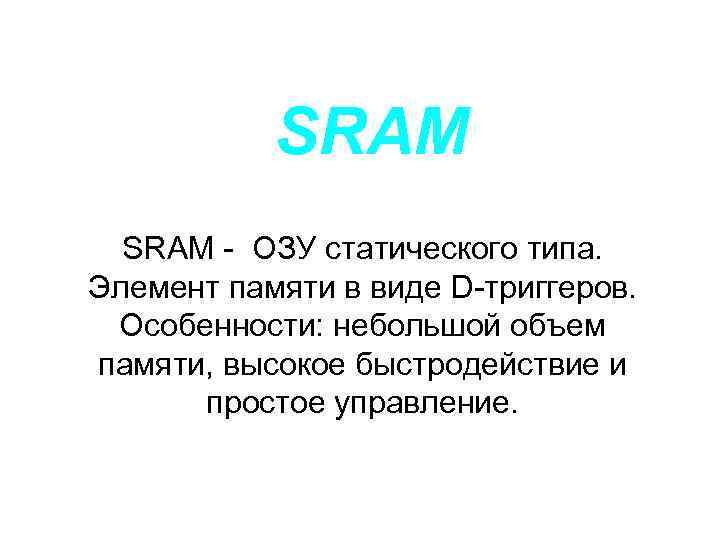 SRAM

SRAM - ОЗУ статического типа. Элемент памяти в виде D-триггеров. Особенности: небольшой объем памяти, высокое быстродействие и простое управление.